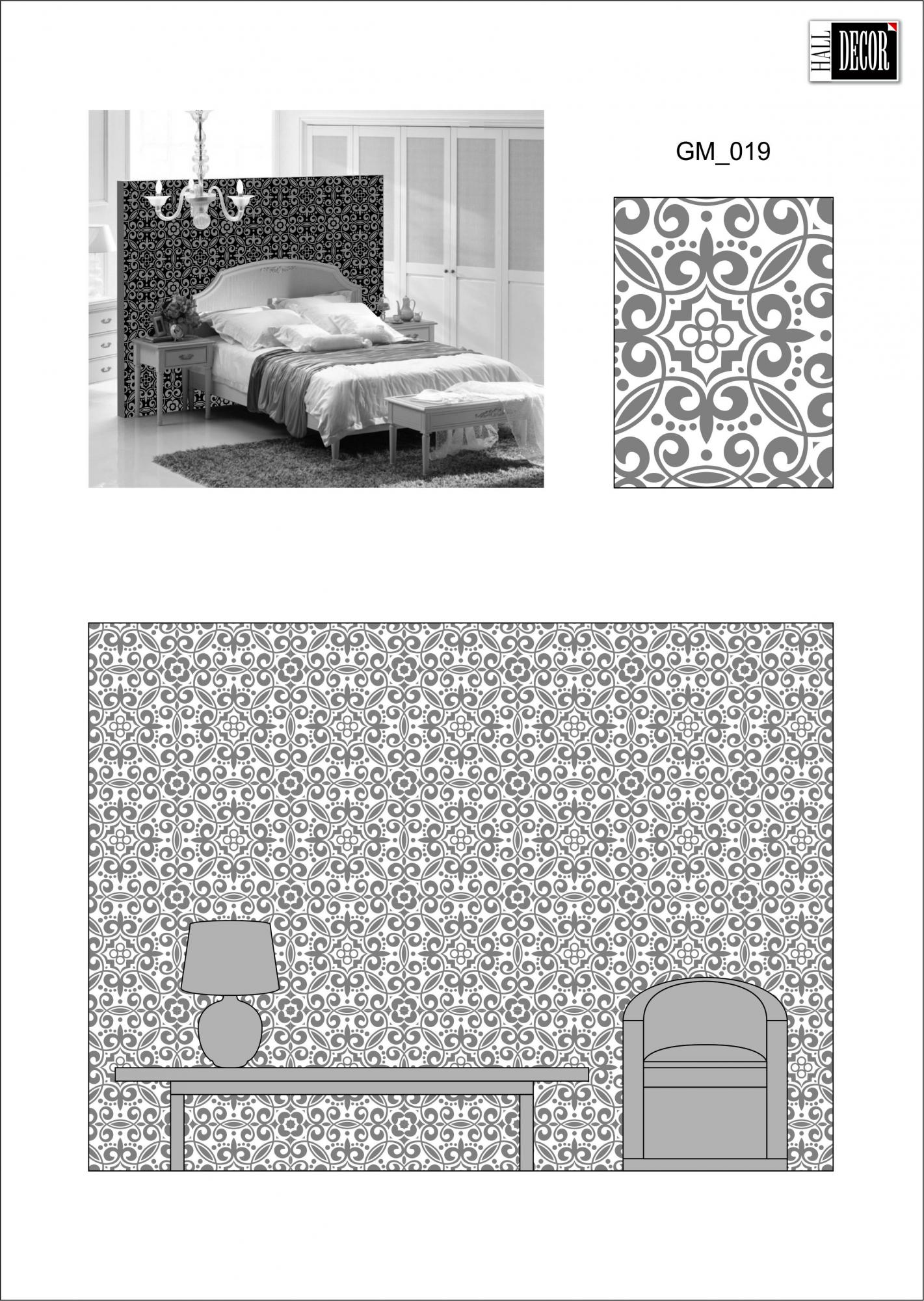 HALL DECOR

GM_019